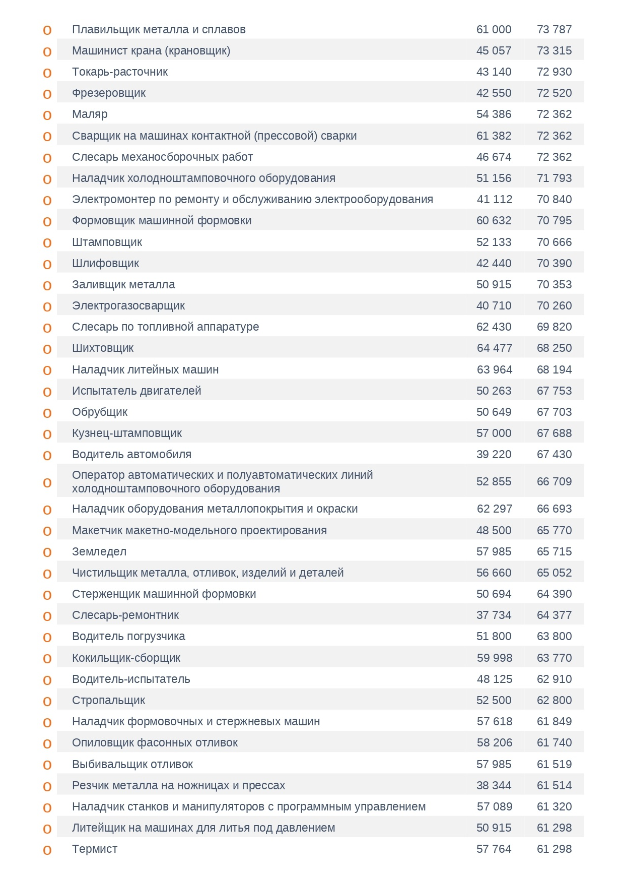 | | | | |
|---|---|---|---|
| o | Плавильщик металла и сплавов | 61 000 | 73 787 |
| o | Машинист крана (крановщик) | 45 057 | 73 315 |
| o | Токарь-расточник | 43 140 | 72 930 |
| o | Фрезеровщик | 42 550 | 72 520 |
| o | Маляр | 54 386 | 72 362 |
| o | Сварщик на машинах контактной (прессовой) сварки | 61 382 | 72 362 |
| o | Слесарь механосборочных работ | 46 674 | 72 362 |
| o | Наладчик холодноштамповочного оборудования | 51 156 | 71 793 |
| o | Электромонтер по ремонту и обслуживанию электрооборудования | 41 112 | 70 840 |
| o | Формовщик машинной формовки | 60 632 | 70 795 |
| o | Штамповщик | 52 133 | 70 666 |
| o | Шлифовщик | 42 440 | 70 390 |
| o | Заливщик металла | 50 915 | 70 353 |
| o | Электрогазосварщик | 40 710 | 70 260 |
| o | Слесарь по топливной аппаратуре | 62 430 | 69 820 |
| o | Шихтовщик | 64 477 | 68 250 |
| o | Наладчик литейных машин | 63 964 | 68 194 |
| o | Испытатель двигателей | 50 263 | 67 753 |
| o | Обрубщик | 50 649 | 67 703 |
| o | Кузнец-штамповщик | 57 000 | 67 688 |
| o | Водитель автомобиля | 39 220 | 67 430 |
| o | Оператор автоматических и полуавтоматических линий холодноштамповочного оборудования | 52 855 | 66 709 |
| o | Наладчик оборудования металлопокрытия и окраски | 62 297 | 66 693 |
| o | Макетчик макетно-модельного проектирования | 48 500 | 65 770 |
| o | Земледел | 57 985 | 65 715 |
| o | Чистильщик металла, отливок, изделий и деталей | 56 660 | 65 052 |
| o | Стерженщик машинной формовки | 50 694 | 64 390 |
| o | Слесарь-ремонтник | 37 734 | 64 377 |
| o | Водитель погрузчика | 51 800 | 63 800 |
| o | Кокильщик-сборщик | 59 998 | 63 770 |
| o | Водитель-испытатель | 48 125 | 62 910 |
| o | Стропальщик | 52 500 | 62 800 |
| o | Наладчик формовочных и стержневых машин | 57 618 | 61 849 |
| o | Опиловщик фасонных отливок | 58 206 | 61 740 |
| o | Выбивальщик отливок | 57 985 | 61 519 |
| o | Резчик металла на ножницах и прессах | 38 344 | 61 514 |
| o | Наладчик станков и манипуляторов с программным управлением | 57 089 | 61 320 |
| o | Литейщик на машинах для литья под давлением | 50 915 | 61 298 |
| o | Термист | 57 764 | 61 298 |